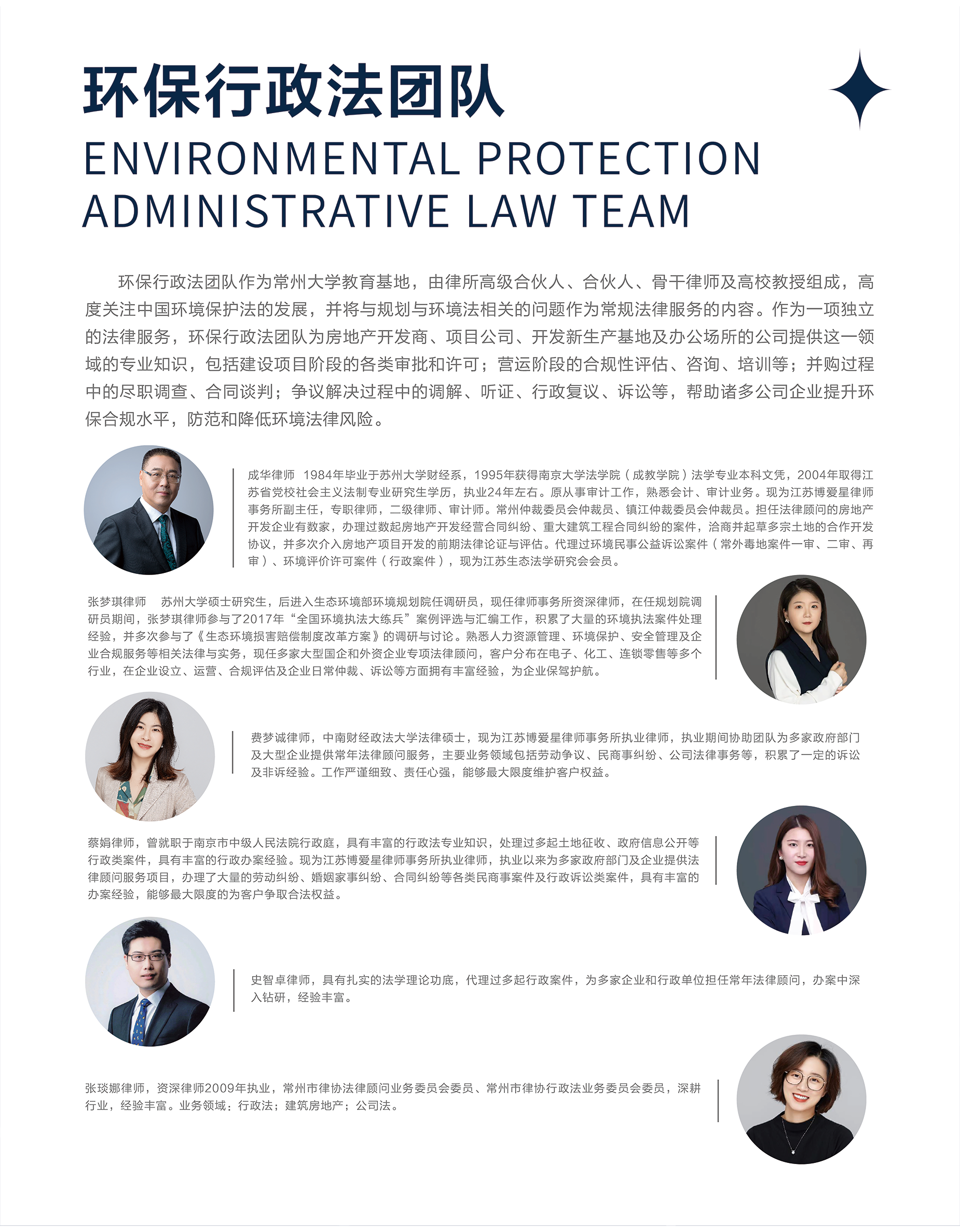 环保行政法团队

ENVIRONMENTAL PROTECTION ADMINISTRATIVE LAW TEAM

环保行政法团队作为常州大学教育基地，由律所高级合伙人、合伙人、骨干律师及高校教授组成，高度关注中国环境保护法的发展，并将与规划与环境法相关的问题作为常规法律服务的内容。作为一项独立的法律服务，环保行政法团队为房地产开发商、项目公司、开发新生产基地及办公场所的公司提供这一领域的专业知识，包括建设项目阶段的各类审批和许可；营运阶段的合规性评估、咨询、培训等；并购过程中的尽职调查、合同谈判；争议解决过程中的调解、听证、行政复议、诉讼等，帮助诸多公司企业提升环保合规水平，防范和降低环境法律风险。

成华律师 1984年毕业于苏州大学财经系，1995年获得南京大学法学院（成教学院）法学专业本科文凭，2004年取得江苏省党校社会主义法制专业研究生学历，执业24年左右。原从事审计工作，熟悉会计、审计业务。现为江苏博爱星律师事务所副主任，专职律师，二级律师、审计师。常州仲裁委员会仲裁员、镇江仲裁委员会仲裁员。担任法律顾问的房地产开发企业有数家，办理过数起房地产开发经营合同纠纷、重大建筑工程合同纠纷的案件，洽商并起草多宗土地的合作开发协议，并多次介入房地产项目开发的前期法律论证与评估。代理过环境民事公益诉讼案件（常外毒地案件一审、二审、再审）、环境评价许可案件（行政案件），现为江苏生态法学研究会会员。

张梦琪律师 苏州大学硕士研究生，后进入生态环境部环境规划院任调研员，现任律师事务所资深律师，在任规划院调研员期间，张梦琪律师参与了2017年“全国环境执法大练兵”案例评选与汇编工作，积累了大量的环境执法案件处理经验，并多次参与了《生态环境损害赔偿制度改革方案》的调研与讨论。熟悉人力资源管理、环境保护、安全管理及企业合规服务等相关法律与实务，现任多家大型国企和外资企业专项法律顾问，客户分布在电子、化工、连锁零售等多个行业，在企业设立、运营、合规评估及企业日常仲裁、诉讼等方面拥有丰富经验，为企业保驾护航。

费梦诚律师，中南财经政法大学法律硕士，现为江苏博爱星律师事务所执业律师，执业期间协助团队为多家政府部门及大型企业提供常年法律顾问服务，主要业务领域包括劳动争议、民商事纠纷、公司法律事务等，积累了一定的诉讼及非诉经验。工作严谨细致、责任心强，能够最大限度维护客户权益。

蔡娟律师，曾就职于南京市中级人民法院行政庭，具有丰富的行政法专业知识，处理过多起土地征收、政府信息公开等行政类案件，具有丰富的行政办案经验。现为江苏博爱星律师事务所执业律师，执业以来为多家政府部门及企业提供法律顾问服务项目，办理了大量的劳动纠纷、婚姻家事纠纷、合同纠纷等各类民商事案件及行政诉讼类案件，具有丰富的办案经验，能够最大限度的为客户争取合法权益。

史智卓律师，具有扎实的法学理论功底，代理过多起行政案件，为多家企业和行政单位担任常年法律顾问，办案中深入钻研，经验丰富。

张琰娜律师，资深律师2009年执业，常州市律协法律顾问业务委员会委员、常州市律协行政法业务委员会委员，深耕行业，经验丰富。业务领域：行政法；建筑房地产；公司法。